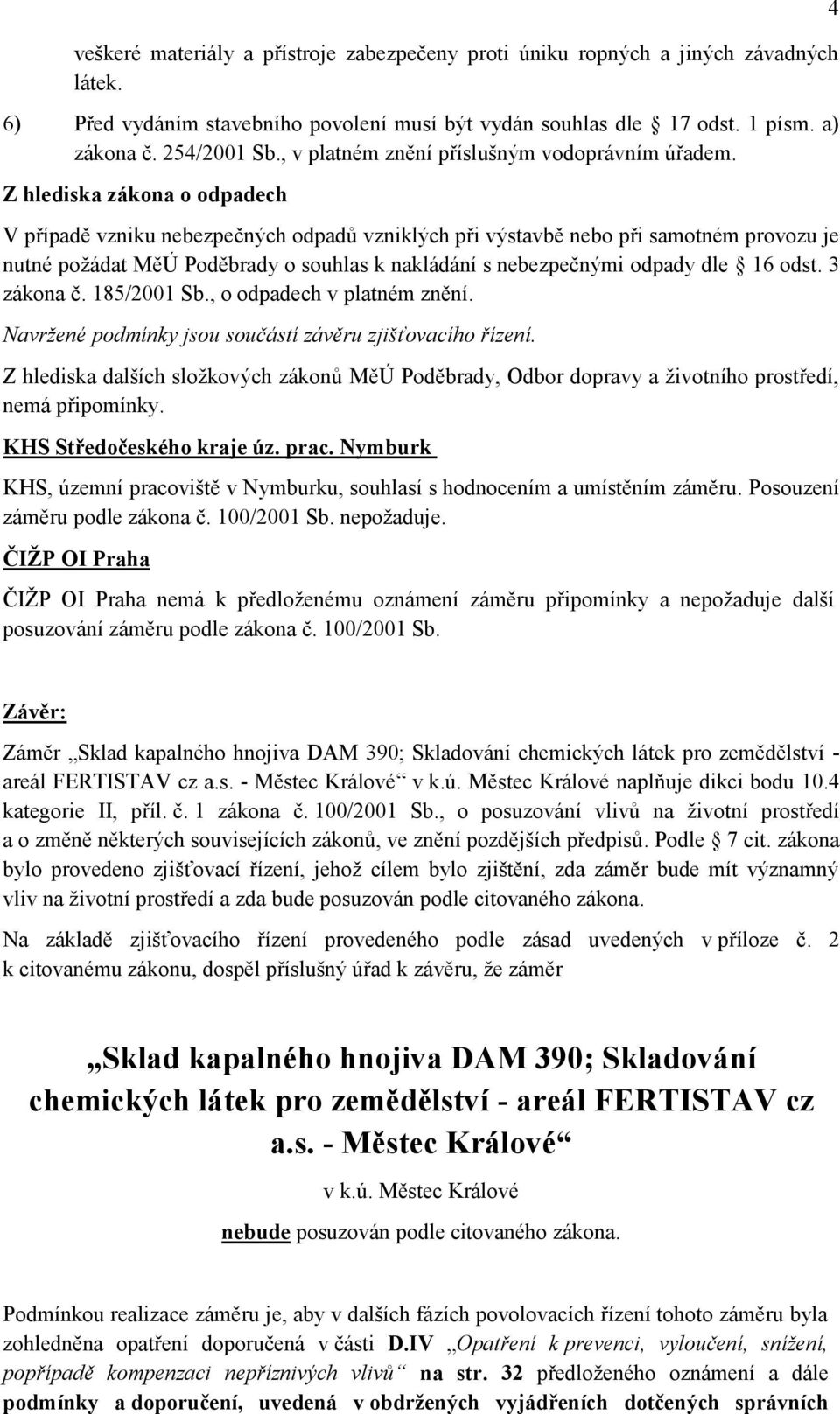 4

veškeré materiály a přístroje zabezpečeny proti úniku ropných a jiných závadných látek.

6) Před vydáním stavebního povolení musí být vydán souhlas dle 17 odst. 1 písm. a) zákona č. 254/2001 Sb., v platném znění příslušným vodoprávním úřadem.

Z hlediska zákona o odpadech

V případě vzniku nebezpečných odpadů vzniklých při výstavbě nebo při samotném provozu je nutné požádat MěÚ Poděbrady o souhlas k nakládání s nebezpečnými odpady dle 16 odst. 3 zákona č. 185/2001 Sb., o odpadech v platném znění.

Navržené podmínky jsou součástí závěru zjišťovacího řízení.

Z hlediska dalších složkových zákonů MěÚ Poděbrady, Odbor dopravy a životního prostředí, nemá připomínky.

KHS Středočeského kraje úz. prac. Nymburk

KHS, územní pracoviště v Nymburku, souhlasí s hodnocením a umístěním záměru. Posouzení záměru podle zákona č. 100/2001 Sb. nepožaduje.

ČIŽP OI Praha

ČIŽP OI Praha nemá k předloženému oznámení záměru připomínky a nepožaduje další posuzování záměru podle zákona č. 100/2001 Sb.

Závěr:

Záměr „Sklad kapalného hnojiva DAM 390; Skladování chemických látek pro zemědělství - areál FERTISTAV cz a.s. - Městec Králové“ v k.ú. Městec Králové naplňuje dikci bodu 10.4 kategorie II, příl. č. 1 zákona č. 100/2001 Sb., o posuzování vlivů na životní prostředí a o změně některých souvisejících zákonů, ve znění pozdějších předpisů. Podle 7 cit. zákona bylo provedeno zjišťovací řízení, jehož cílem bylo zjištění, zda záměr bude mít významný vliv na životní prostředí a zda bude posuzován podle citovaného zákona.

Na základě zjišťovacího řízení provedeného podle zásad uvedených v příloze č. 2 k citovanému zákonu, dospěl příslušný úřad k závěru, že záměr

„Sklad kapalného hnojiva DAM 390; Skladování chemických látek pro zemědělství - areál FERTISTAV cz a.s. - Městec Králové“

v k.ú. Městec Králové

nebude posuzován podle citovaného zákona.

Podmínkou realizace záměru je, aby v dalších fázích povolovacích řízení tohoto záměru byla zohledněna opatření doporučená v části D.IV „Opatření k prevenci, vyloučení, snížení, popřípadě kompenzaci nepříznivých vlivů“ na str. 32 předloženého oznámení a dále podmínky a doporučení, uvedená v obdržených vyjádřeních dotčených správních